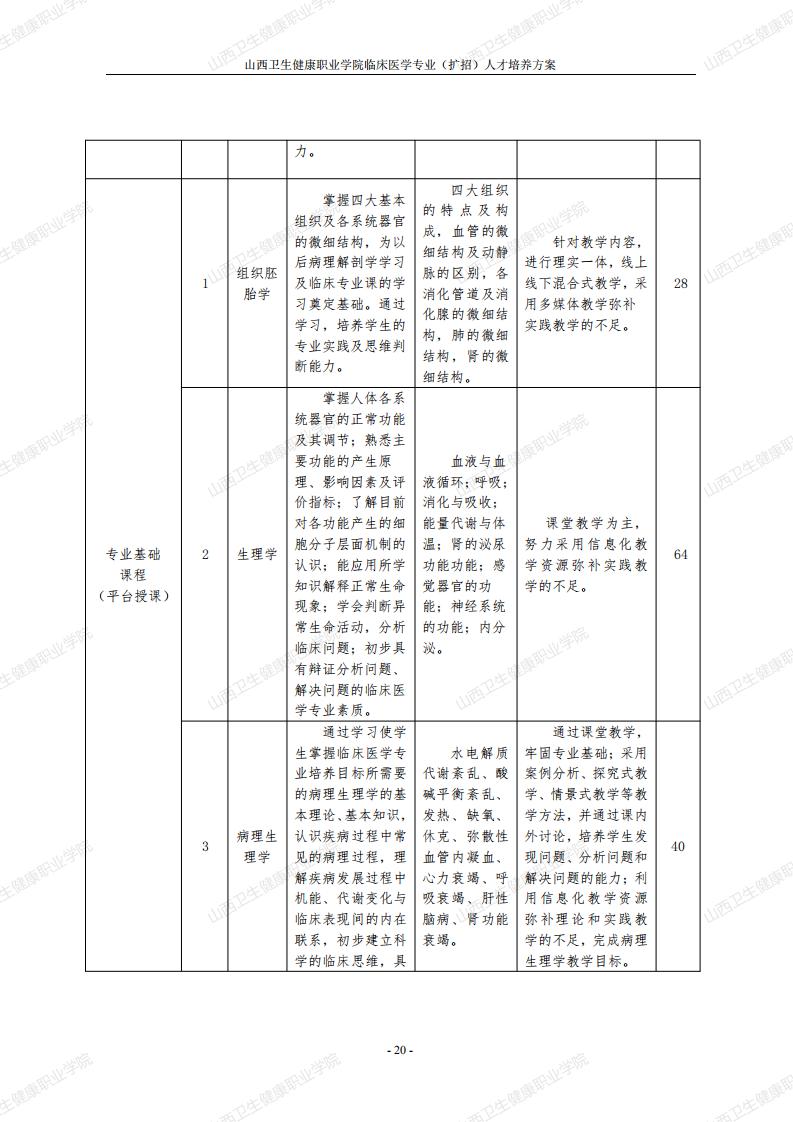 山西卫生健康职业学院临床医学专业（扩招）人才培养方案

|  |  |  | 力。 |  |  |  |
|---|---|---|---|---|---|---|
| 专业基础课程（平台授课） | 1 | 组织胚胎学 | 掌握四大基本组织及各系统器官的微细结构，为以后病理解剖学学习及临床专业课的学习奠定基础。通过学习，培养学生的专业实践及思维判断能力。 | 四大组织的特点及构成，血管的微细结构及动静脉的区别，各消化管道及消化腺的微细结构，肺的微细结构，肾的微细结构。 | 针对教学内容，进行理实一体，线上线下混合式教学，采用多媒体教学弥补实践教学的不足。 | 28 |
|  | 2 | 生理学 | 掌握人体各系统器官的正常功能及其调节；熟悉主要功能的产生原理、影响因素及评价指标；了解目前对各功能产生的细胞分子层面机制的认识；能应用所学知识解释正常生命现象；学会判断异常生命活动，分析临床问题；初步具有辩证分析问题、解决问题的临床医学专业素质。 | 血液与血液循环；呼吸；消化与吸收；能量代谢与体温；肾的泌尿功能功能；感觉器官的功能；神经系统的功能；内分泌。 | 课堂教学为主，努力采用信息化教学资源弥补实践教学的不足。 | 64 |
|  | 3 | 病理生理学 | 通过学习使学生掌握临床医学专业培养目标所需要的病理生理学的基本理论、基本知识，认识疾病过程中常见的病理过程，理解疾病发展过程中机能、代谢变化与临床表现间的内在联系，初步建立科学的临床思维，具 | 水电解质代谢紊乱、酸碱平衡紊乱、发热、缺氧、休克、弥散性血管内凝血、心力衰竭、呼吸衰竭、肝性脑病、肾功能衰竭。 | 通过课堂教学，牢固专业基础；采用案例分析、探究式教学、情景式教学等教学方法，并通过课内外讨论，培养学生发现问题、分析问题和解决问题的能力；利用信息化教学资源弥补理论和实践教学的不足，完成病理生理学教学目标。 | 40 |

- 20 -

山西卫生健康职业学院